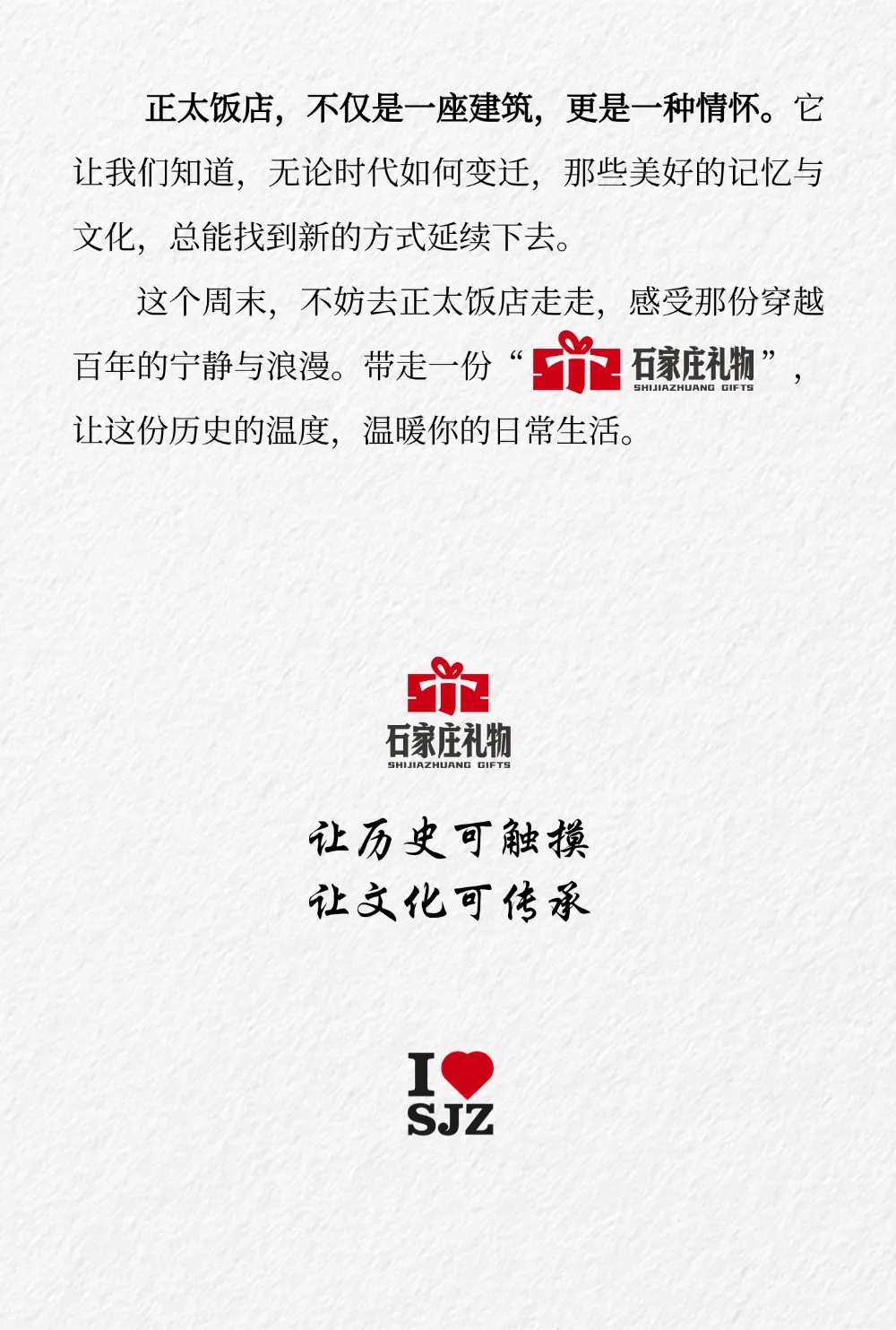 正太饭店，不仅是一座建筑，更是一种情怀。它让我们知道，无论时代如何变迁，那些美好的记忆与文化，总能找到新的方式延续下去。

这个周末，不妨去正太饭店走走，感受那份穿越百年的宁静与浪漫。带走一份“石家庄礼物 SHIJIAZHUANG GIFTS”，让这份历史的温度，温暖你的日常生活。

石家庄礼物
SHIJIAZHUANG GIFTS

让历史可触摸
让文化可传承

I
SJZ